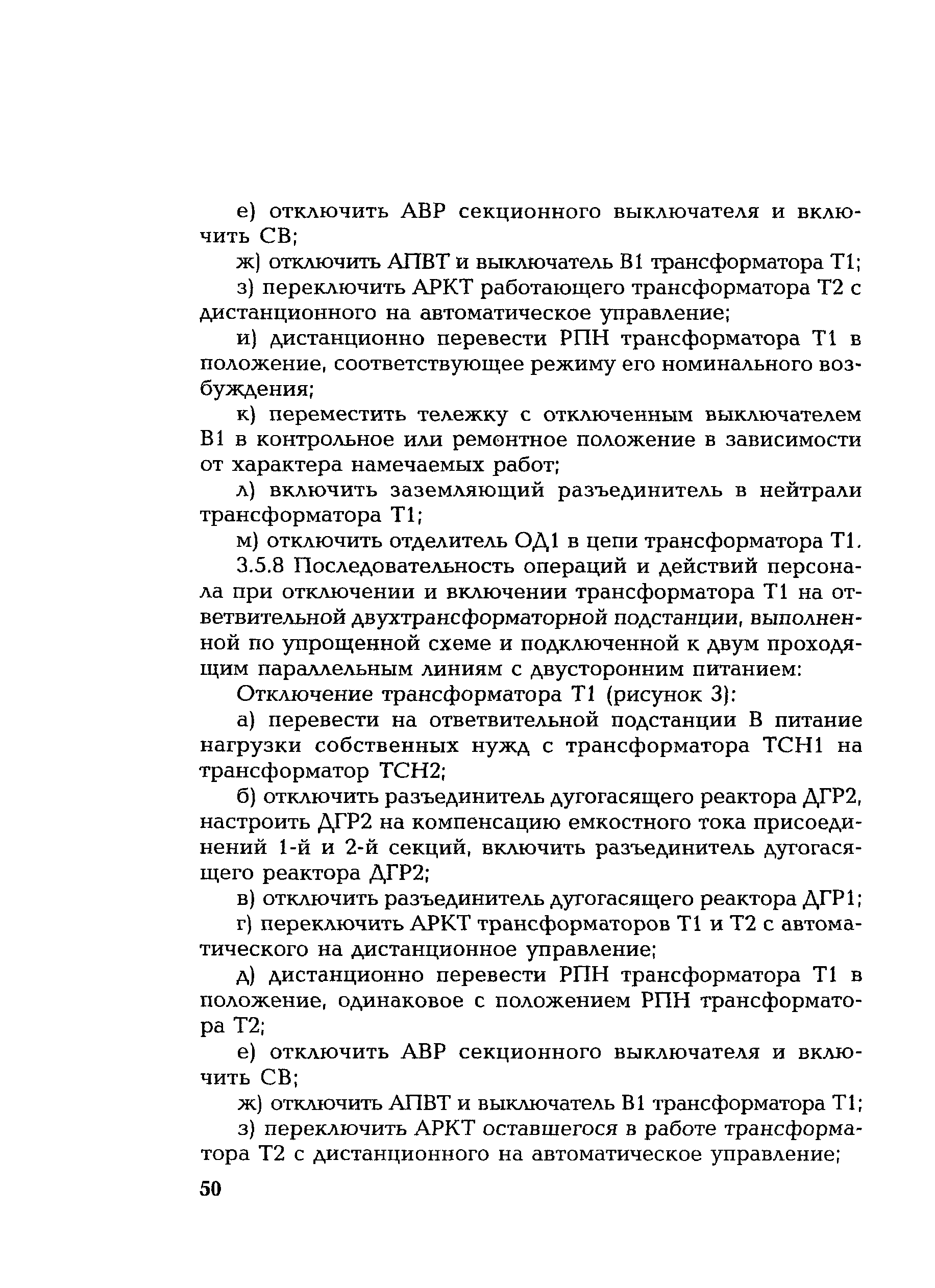 е) отключить АВР секционного выключателя и включить СВ;

ж) отключить АПВТ и выключатель В1 трансформатора Т1;

з) переключить АРКТ работающего трансформатора Т2 с дистанционного на автоматическое управление;

и) дистанционно перевести РПН трансформатора Т1 в положение, соответствующее режиму его номинального возбуждения;

к) переместить тележку с отключенным выключателем В1 в контрольное или ремонтное положение в зависимости от характера намечаемых работ;

л) включить заземляющий разъединитель в нейтрали трансформатора Т1;

м) отключить отделитель ОД1 в цепи трансформатора Т1.

3.5.8 Последовательность операций и действий персонала при отключении и включении трансформатора Т1 на ответвительной двухтрансформаторной подстанции, выполненной по упрощенной схеме и подключенной к двум проходящим параллельным линиям с двусторонним питанием:

Отключение трансформатора Т1 (рисунок 3):

а) перевести на ответвительной подстанции В питание нагрузки собственных нужд с трансформатора ТСН1 на трансформатор ТСН2;

б) отключить разъединитель дугогасящего реактора ДГР2, настроить ДГР2 на компенсацию емкостного тока присоединений 1-й и 2-й секций, включить разъединитель дугогасящего реактора ДГР2;

в) отключить разъединитель дугогасящего реактора ДГР1;

г) переключить АРКТ трансформаторов Т1 и Т2 с автоматического на дистанционное управление;

д) дистанционно перевести РПН трансформатора Т1 в положение, одинаковое с положением РПН трансформатора Т2;

е) отключить АВР секционного выключателя и включить СВ;

ж) отключить АПВТ и выключатель В1 трансформатора Т1;

з) переключить АРКТ оставшегося в работе трансформатора Т2 с дистанционного на автоматическое управление;

50